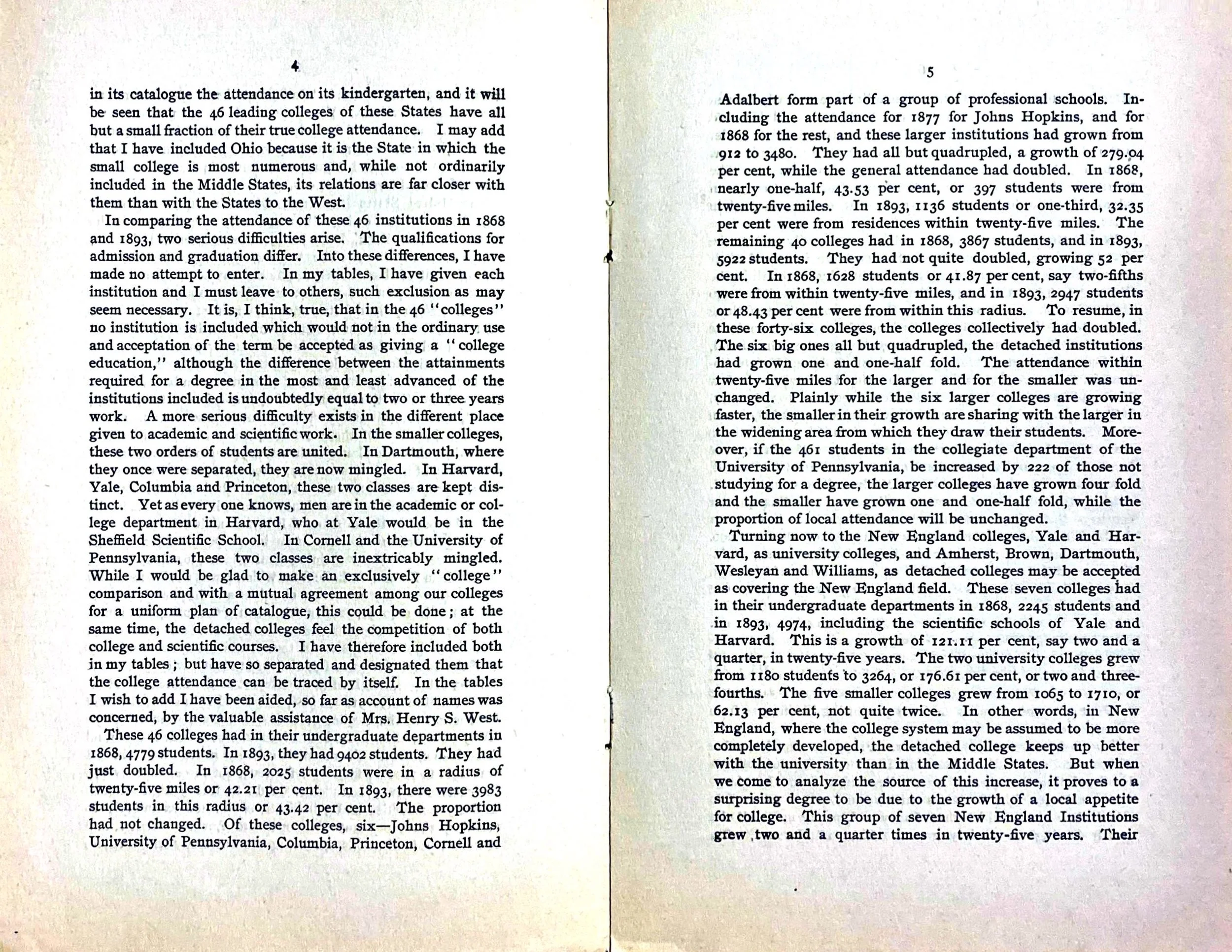 4

in its catalogue the attendance on its kindergarten, and it will be seen that the 46 leading colleges of these States have all but a small fraction of their true college attendance. I may add that I have included Ohio because it is the State in which the small college is most numerous and, while not ordinarily included in the Middle States, its relations are far closer with them than with the States to the West.

In comparing the attendance of these 46 institutions in 1868 and 1893, two serious difficulties arise. The qualifications for admission and graduation differ. Into these differences, I have made no attempt to enter. In my tables, I have given each institution and I must leave to others, such exclusion as may seem necessary. It is, I think, true, that in the 46 "colleges" no institution is included which would not in the ordinary use and acceptation of the term be accepted as giving a "college education," although the difference between the attainments required for a degree in the most and least advanced of the institutions included is undoubtedly equal to two or three years work. A more serious difficulty exists in the different place given to academic and scientific work. In the smaller colleges, these two orders of students are united. In Dartmouth, where they once were separated, they are now mingled. In Harvard, Yale, Columbia and Princeton, these two classes are kept distinct. Yet as every one knows, men are in the academic or college department in Harvard, who at Yale would be in the Sheffield Scientific School. In Cornell and the University of Pennsylvania, these two classes are inextricably mingled. While I would be glad to make an exclusively "college" comparison and with a mutual agreement among our colleges for a uniform plan of catalogue, this could be done; at the same time, the detached colleges feel the competition of both college and scientific courses. I have therefore included both in my tables; but have so separated and designated them that the college attendance can be traced by itself. In the tables I wish to add I have been aided, so far as account of names was concerned, by the valuable assistance of Mrs. Henry S. West.

These 46 colleges had in their undergraduate departments in 1868, 4779 students. In 1893, they had 9402 students. They had just doubled. In 1868, 2025 students were in a radius of twenty-five miles or 42.21 per cent. In 1893, there were 3983 students in this radius or 43.42 per cent. The proportion had not changed. Of these colleges, six—Johns Hopkins, University of Pennsylvania, Columbia, Princeton, Cornell and

5

Adalbert form part of a group of professional schools. Including the attendance for 1877 for Johns Hopkins, and for 1868 for the rest, and these larger institutions had grown from 912 to 3480. They had all but quadrupled, a growth of 279.04 per cent, while the general attendance had doubled. In 1868, nearly one-half, 43.53 per cent, or 397 students were from twenty-five miles. In 1893, 1136 students or one-third, 32.35 per cent were from residences within twenty-five miles. The remaining 40 colleges had in 1868, 3867 students, and in 1893, 5922 students. They had not quite doubled, growing 52 per cent. In 1868, 1628 students or 41.87 per cent, say two-fifths were from within twenty-five miles, and in 1893, 2947 students or 48.43 per cent were from within this radius. To resume, in these forty-six colleges, the colleges collectively had doubled. The six big ones all but quadrupled, the detached institutions had grown one and one-half fold. The attendance within twenty-five miles for the larger and for the smaller was unchanged. Plainly while the six larger colleges are growing faster, the smaller in their growth are sharing with the larger in the widening area from which they draw their students. Moreover, if the 461 students in the collegiate department of the University of Pennsylvania, be increased by 222 of those not studying for a degree, the larger colleges have grown four fold and the smaller have grown one and one-half fold, while the proportion of local attendance will be unchanged.

Turning now to the New England colleges, Yale and Harvard, as university colleges, and Amherst, Brown, Dartmouth, Wesleyan and Williams, as detached colleges may be accepted as covering the New England field. These seven colleges had in their undergraduate departments in 1868, 2245 students and in 1893, 4974, including the scientific schools of Yale and Harvard. This is a growth of 121.11 per cent, say two and a quarter, in twenty-five years. The two university colleges grew from 1180 students to 3264, or 176.61 per cent, or two and three-fourths. The five smaller colleges grew from 1065 to 1710, or 62.13 per cent, not quite twice. In other words, in New England, where the college system may be assumed to be more completely developed, the detached college keeps up better with the university than in the Middle States. But when we come to analyze the source of this increase, it proves to a surprising degree to be due to the growth of a local appetite for college. This group of seven New England Institutions grew two and a quarter times in twenty-five years. Their